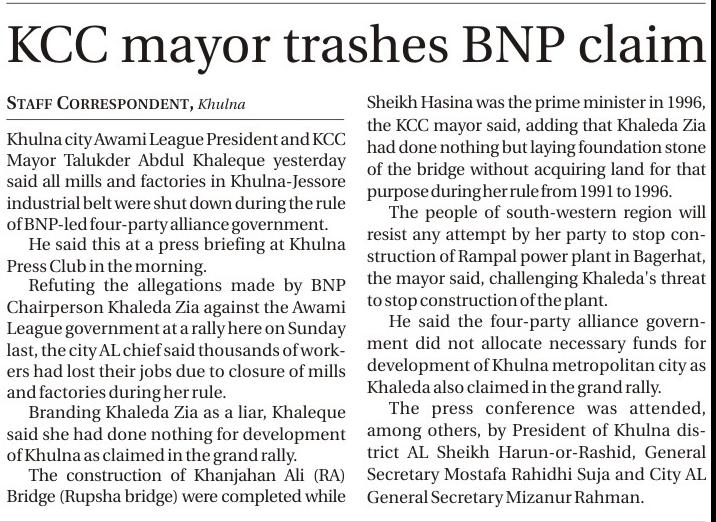 KCC mayor trashes BNP claim

STAFF CORRESPONDENT, Khulna

Khulna city Awami League President and KCC Mayor Talukder Abdul Khaleque yesterday said all mills and factories in Khulna-Jessore industrial belt were shut down during the rule of BNP-led four-party alliance government.

He said this at a press briefing at Khulna Press Club in the morning.

Refuting the allegations made by BNP Chairperson Khaleda Zia against the Awami League government at a rally here on Sunday last, the city AL chief said thousands of workers had lost their jobs due to closure of mills and factories during her rule.

Branding Khaleda Zia as a liar, Khaleque said she had done nothing for development of Khulna as claimed in the grand rally.

The construction of Khanjahan Ali (RA) Bridge (Rupsha bridge) were completed while Sheikh Hasina was the prime minister in 1996, the KCC mayor said, adding that Khaleda Zia had done nothing but laying foundation stone of the bridge without acquiring land for that purpose during her rule from 1991 to 1996.

The people of south-western region will resist any attempt by her party to stop construction of Rampal power plant in Bagerhat, the mayor said, challenging Khaleda's threat to stop construction of the plant.

He said the four-party alliance government did not allocate necessary funds for development of Khulna metropolitan city as Khaleda also claimed in the grand rally.

The press conference was attended, among others, by President of Khulna district AL Sheikh Harun-or-Rashid, General Secretary Mostafa Rahidhi Suja and City AL General Secretary Mizanur Rahman.